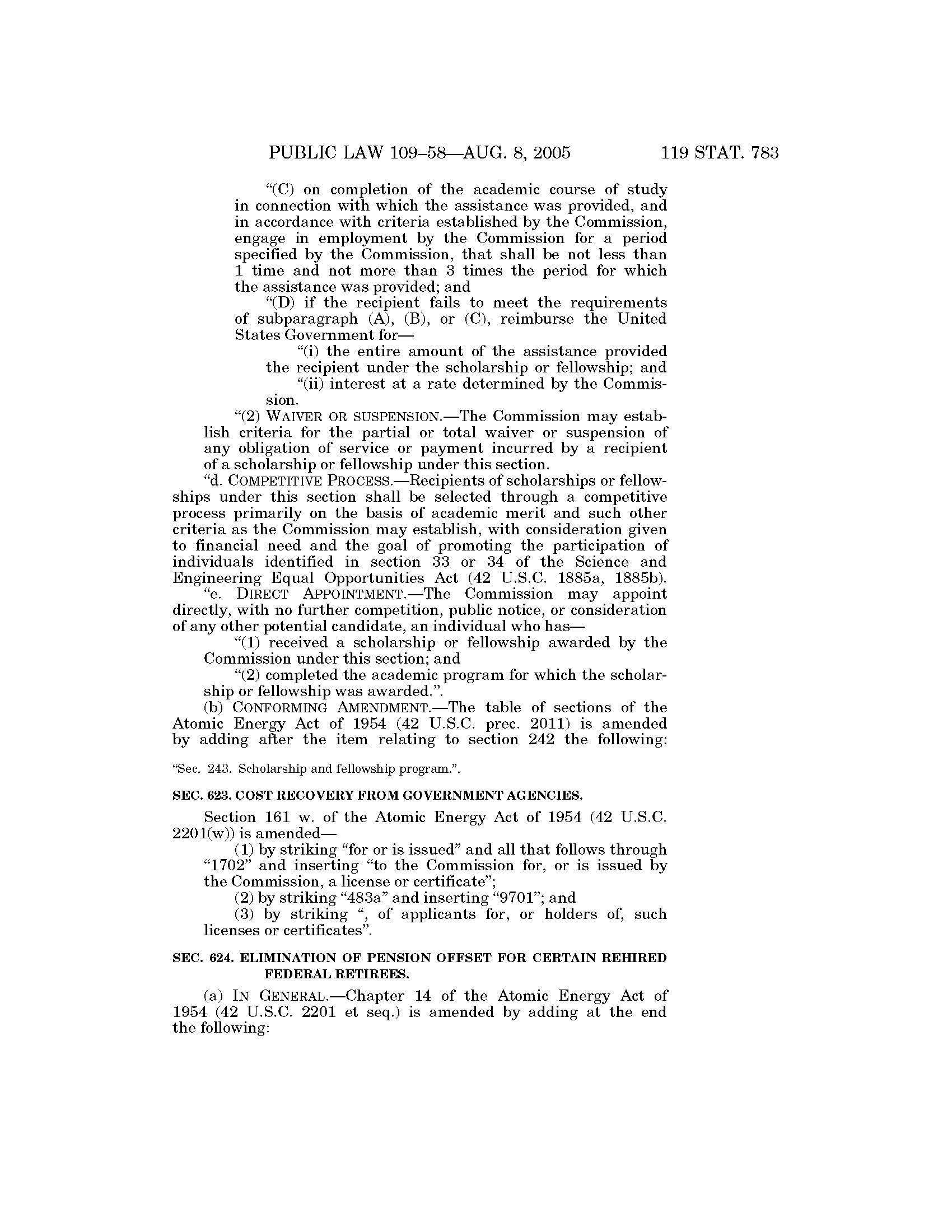 PUBLIC LAW 109–58—AUG. 8, 2005 119 STAT. 783

“(C) on completion of the academic course of study in connection with which the assistance was provided, and in accordance with criteria established by the Commission, engage in employment by the Commission for a period specified by the Commission, that shall be not less than 1 time and not more than 3 times the period for which the assistance was provided; and

“(D) if the recipient fails to meet the requirements of subparagraph (A), (B), or (C), reimburse the United States Government for—

“(i) the entire amount of the assistance provided the recipient under the scholarship or fellowship; and

“(ii) interest at a rate determined by the Commission.

“(2) WAIVER OR SUSPENSION.—The Commission may establish criteria for the partial or total waiver or suspension of any obligation of service or payment incurred by a recipient of a scholarship or fellowship under this section.

“d. COMPETITIVE PROCESS.—Recipients of scholarships or fellowships under this section shall be selected through a competitive process primarily on the basis of academic merit and such other criteria as the Commission may establish, with consideration given to financial need and the goal of promoting the participation of individuals identified in section 33 or 34 of the Science and Engineering Equal Opportunities Act (42 U.S.C. 1885a, 1885b).

“e. DIRECT APPOINTMENT.—The Commission may appoint directly, with no further competition, public notice, or consideration of any other potential candidate, an individual who has—

“(1) received a scholarship or fellowship awarded by the Commission under this section; and

“(2) completed the academic program for which the scholarship or fellowship was awarded.”.

(b) CONFORMING AMENDMENT.—The table of sections of the Atomic Energy Act of 1954 (42 U.S.C. prec. 2011) is amended by adding after the item relating to section 242 the following:

“Sec. 243. Scholarship and fellowship program.”.

SEC. 623. COST RECOVERY FROM GOVERNMENT AGENCIES.

Section 161 w. of the Atomic Energy Act of 1954 (42 U.S.C. 2201(w)) is amended—

(1) by striking “for or is issued” and all that follows through “1702” and inserting “to the Commission for, or is issued by the Commission, a license or certificate”;

(2) by striking “483a” and inserting “9701”; and

(3) by striking “, of applicants for, or holders of, such licenses or certificates”.

SEC. 624. ELIMINATION OF PENSION OFFSET FOR CERTAIN REHIRED FEDERAL RETIREES.

(a) IN GENERAL.—Chapter 14 of the Atomic Energy Act of 1954 (42 U.S.C. 2201 et seq.) is amended by adding at the end the following: